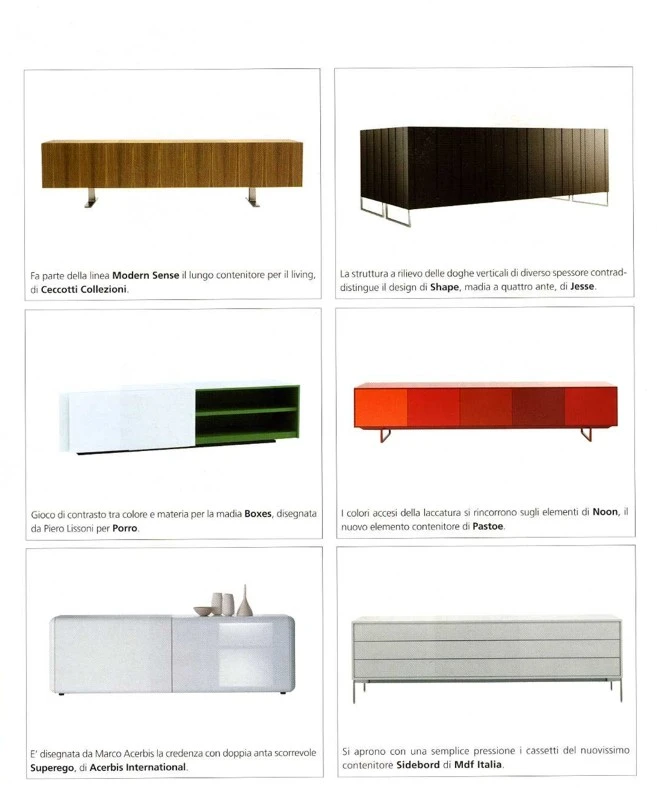 Fa parte della linea Modern Sense il lungo contenitore per il living, di Ceccotti Collezioni.

La struttura a rilievo delle doghe verticali di diverso spessore contraddistingue il design di Shape, madia a quattro ante, di Jesse.

Gioco di contrasto tra colore e materia per la madia Boxes, disegnata da Piero Lissoni per Porro.

I colori accesi della laccatura si rincorrono sugli elementi di Noon, il nuovo elemento contenitore di Pastoe.

E' disegnata da Marco Acerbis la credenza con doppia anta scorrevole Superego, di Acerbis International.

Si aprono con una semplice pressione i cassetti del nuovissimo contenitore Sidebord di Mdf Italia.